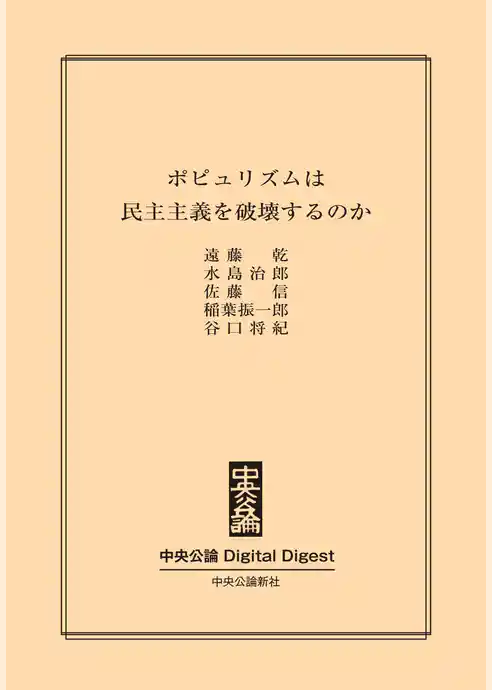 ポピュリズムは
民主主義を破壊するのか

遠藤　乾
水島治郎
佐藤　信
稲葉振一郎
谷口将紀

中央公論

中央公論 Digital Digest

中央公論新社